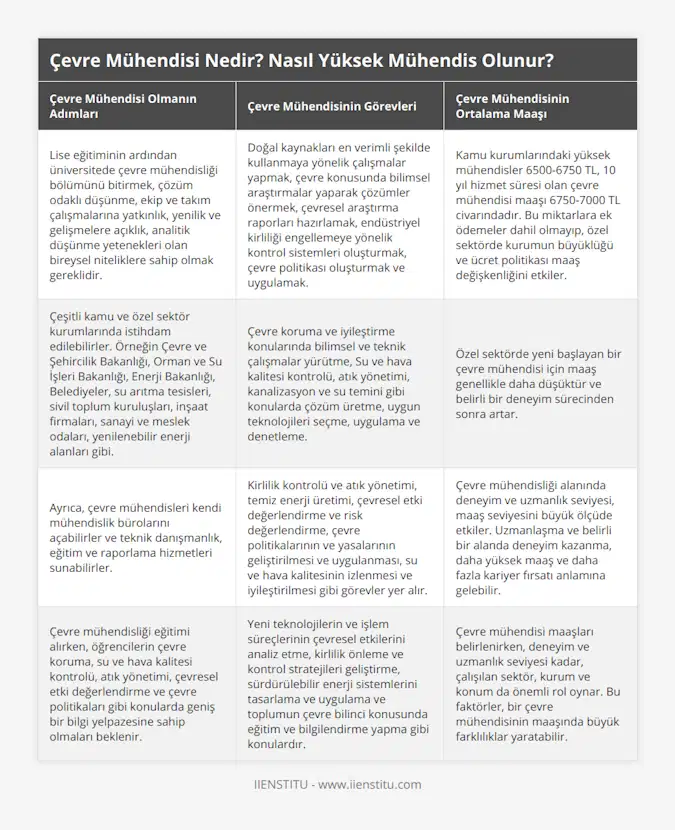 Çevre Mühendisi Nedir? Nasıl Yüksek Mühendis Olunur?

| Çevre Mühendisi Olmanın Adımları | Çevre Mühendisinin Görevleri | Çevre Mühendisinin Ortalama Maaşı |
|---|---|---|
| Lise eğitiminin ardından üniversitede çevre mühendisliği bölümünü bitirmek, çözüm odaklı düşünme, ekip ve takım çalışmalarına yatkınlık, yenilik ve gelişmelere açıklık, analitik düşünme yetenekleri olan bireysel niteliklere sahip olmak gereklidir. | Doğal kaynakları en verimli şekilde kullanmaya yönelik çalışmalar yapmak, çevre konusunda bilimsel araştırmalar yaparak çözümler önermek, çevresel araştırma raporları hazırlamak, endüstriyel kirliliği engellemeye yönelik kontrol sistemleri oluşturmak, çevre politikası oluşturmak ve uygulamak. | Kamu kurumlarındaki yüksek mühendisler 6500-6750 TL, 10 yıl hizmet süresi olan çevre mühendisi maaşı 6750-7000 TL civarındadır. Bu miktarlara ek ödemeler dahil olmayıp, özel sektörde kurumun büyüklüğü ve ücret politikası maaş değişkenliğini etkiler. |
| Çeşitli kamu ve özel sektör kurumlarında istihdam edilebilirler. Örneğin Çevre ve Şehircilik Bakanlığı, Orman ve Su İşleri Bakanlığı, Enerji Bakanlığı, Belediyeler, su arıtma tesisleri, sivil toplum kuruluşları, inşaat firmaları, sanayi ve meslek odaları, yenilenebilir enerji alanları gibi. | Çevre koruma ve iyileştirme konularında bilimsel ve teknik çalışmalar yürütme, Su ve hava kalitesi kontrolü, atık yönetimi, kanalizasyon ve su temini gibi konularda çözüm üretme, uygun teknolojileri seçme, uygulama ve denetleme. | Özel sektörde yeni başlayan bir çevre mühendisi için maaş genellikle daha düşüktür ve belirli bir deneyim sürecinden sonra artar. |
| Ayrıca, çevre mühendisleri kendi mühendislik bürolarını açabilirler ve teknik danışmanlık, eğitim ve raporlama hizmetleri sunabilirler. | Kirlilik kontrolü ve atık yönetimi, temiz enerji üretimi, çevresel etki değerlendirme ve risk değerlendirme, çevre politikalarının ve yasalarının geliştirilmesi ve uygulanması, su ve hava kalitesinin izlenmesi ve iyileştirilmesi gibi görevler yer alır. | Çevre mühendisliği alanında deneyim ve uzmanlık seviyesi, maaş seviyesini büyük ölçüde etkiler. Uzmanlaşma ve belirli bir alanda deneyim kazanma, daha yüksek maaş ve daha fazla kariyer fırsatı anlamına gelebilir. |
| Çevre mühendisliği eğitimi alırken, öğrencilerin çevre koruma, su ve hava kalitesi kontrolü, atık yönetimi, çevresel etki değerlendirme ve çevre politikaları gibi konularda geniş bir bilgi yelpazesine sahip olmaları beklenir. | Yeni teknolojilerin ve işlem süreçlerinin çevresel etkilerini analiz etme, kirlilik önleme ve kontrol stratejileri geliştirme, sürdürülebilir enerji sistemlerini tasarlama ve uygulama ve toplumun çevre bilinci konusunda eğitim ve bilgilendirme yapma gibi konulardır. | Çevre mühendisi maaşları belirlenirken, deneyim ve uzmanlık seviyesi kadar, çalışılan sektör, kurum ve konum da önemli rol oynar. Bu faktörler, bir çevre mühendisinin maaşında büyük farklılıklar yaratabilir. |

IIENSTITU - www.iienstitu.com